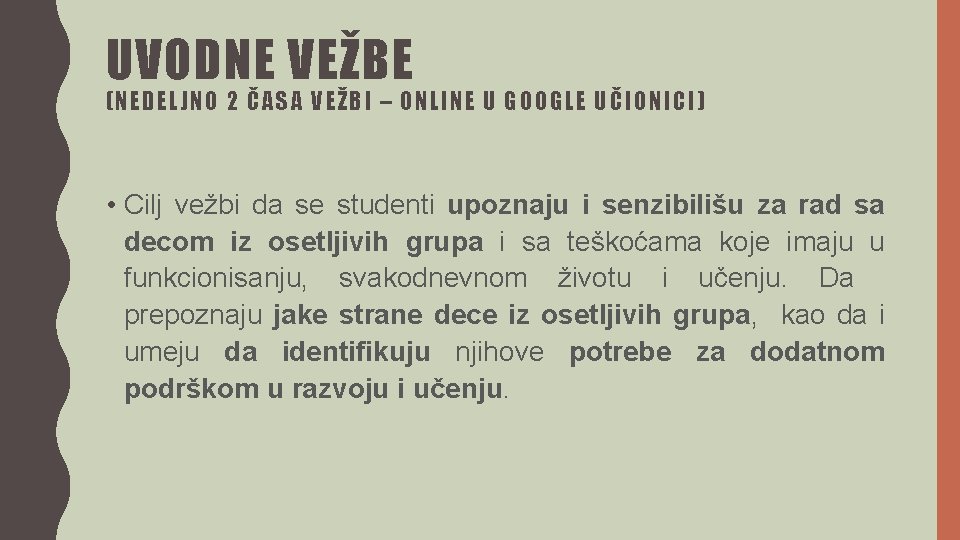 UVODNE VEŽBE

(NEDELJNO 2 ČASA VEŽBI – ONLINE U GOOGLE UČIONICI)

• Cilj vežbi da se studenti upoznaju i senzibilišu za rad sa decom iz osetljivih grupa i sa teškoćama koje imaju u funkcionisanju, svakodnevnom životu i učenju. Da prepoznaju jake strane dece iz osetljivih grupa, kao da i umeju da identifikuju njihove potrebe za dodatnom podrškom u razvoju i učenju.